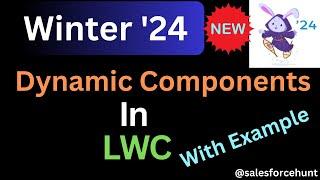 Winter '24

NEW

'24

Dynamic Components

In

LWC

With Example

@salesforcehunt